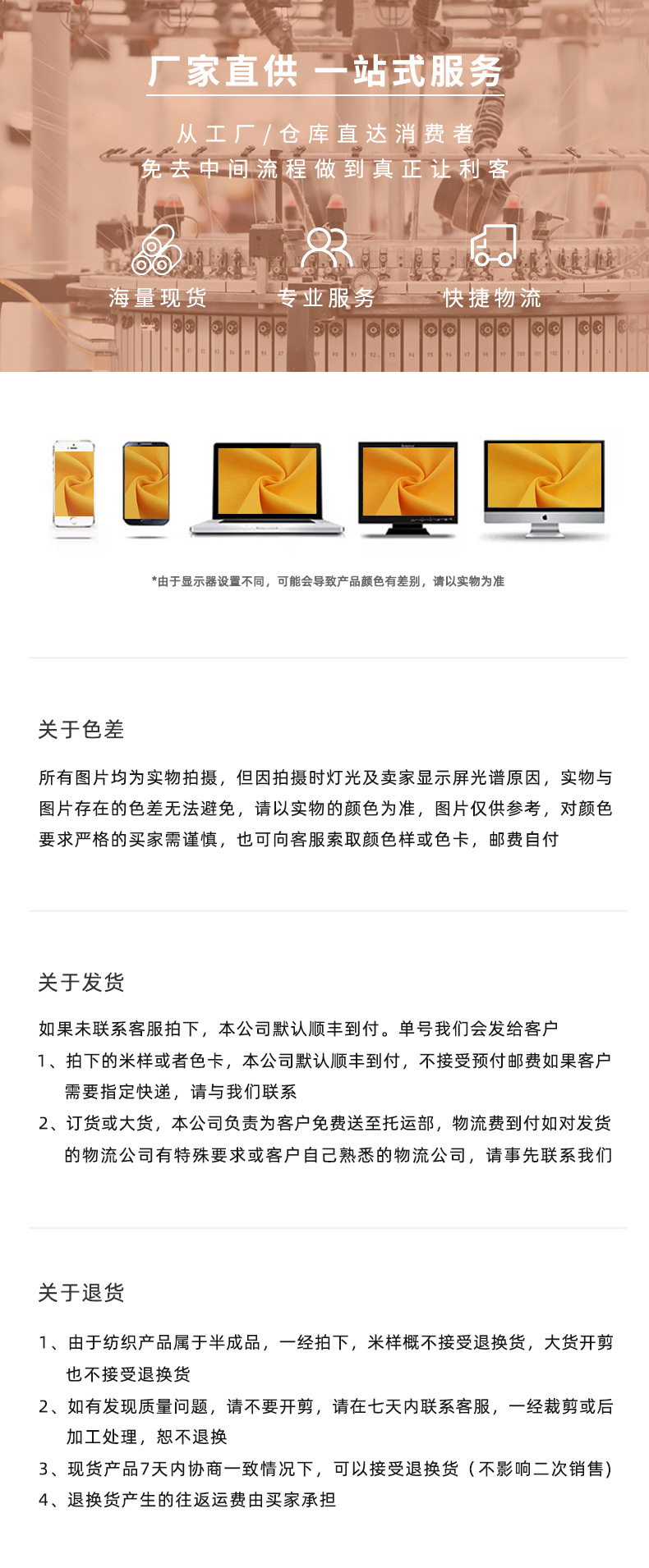 厂家直供 一站式服务

从工厂/仓库直达消费者
免去中间流程做到真正让利客

海量现货 专业服务 快捷物流

*由于显示器设置不同，可能会导致产品颜色有差别，请以实物为准

关于色差

所有图片均为实物拍摄，但因拍摄时灯光及卖家显示屏光谱原因，实物与图片存在的色差无法避免，请以实物的颜色为准，图片仅供参考，对颜色要求严格的买家需谨慎，也可向客服索取颜色样或色卡，邮费自付

关于发货

如果未联系客服拍下，本公司默认顺丰到付。单号我们会发给客户
1、拍下的米样或者色卡，本公司默认顺丰到付，不接受预付邮费如果客户需要指定快递，请与我们联系
2、订货或大货，本公司负责为客户免费送至托运部，物流费到付如对发货的物流公司有特殊要求或客户自己熟悉的物流公司，请事先联系我们

关于退货

1、由于纺织产品属于半成品，一经拍下，米样概不接受退换货，大货开剪也不接受退换货
2、如有发现质量问题，请不要开剪，请在七天内联系客服，一经裁剪或后加工处理，恕不退换
3、现货产品7天内协商一致情况下，可以接受退换货（不影响二次销售）
4、退换货产生的往返运费由买家承担